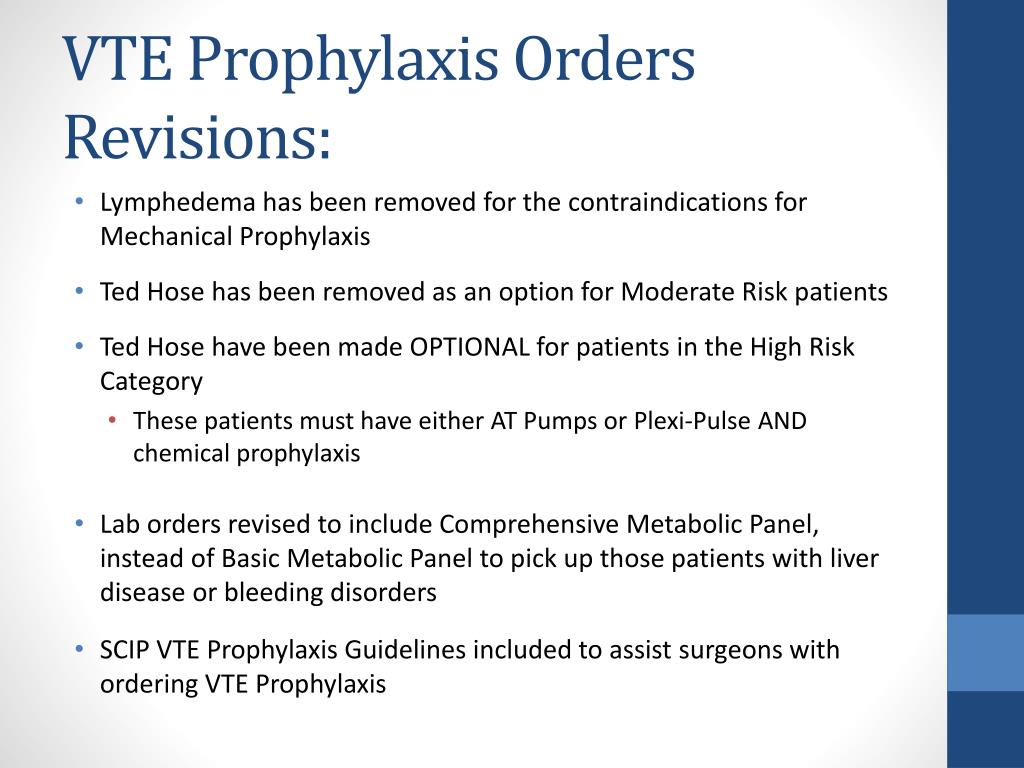 VTE Prophylaxis Orders Revisions:

• Lymphedema has been removed for the contraindications for Mechanical Prophylaxis

• Ted Hose has been removed as an option for Moderate Risk patients

• Ted Hose have been made OPTIONAL for patients in the High Risk Category
  • These patients must have either AT Pumps or Plexi-Pulse AND chemical prophylaxis

• Lab orders revised to include Comprehensive Metabolic Panel, instead of Basic Metabolic Panel to pick up those patients with liver disease or bleeding disorders

• SCIP VTE Prophylaxis Guidelines included to assist surgeons with ordering VTE Prophylaxis